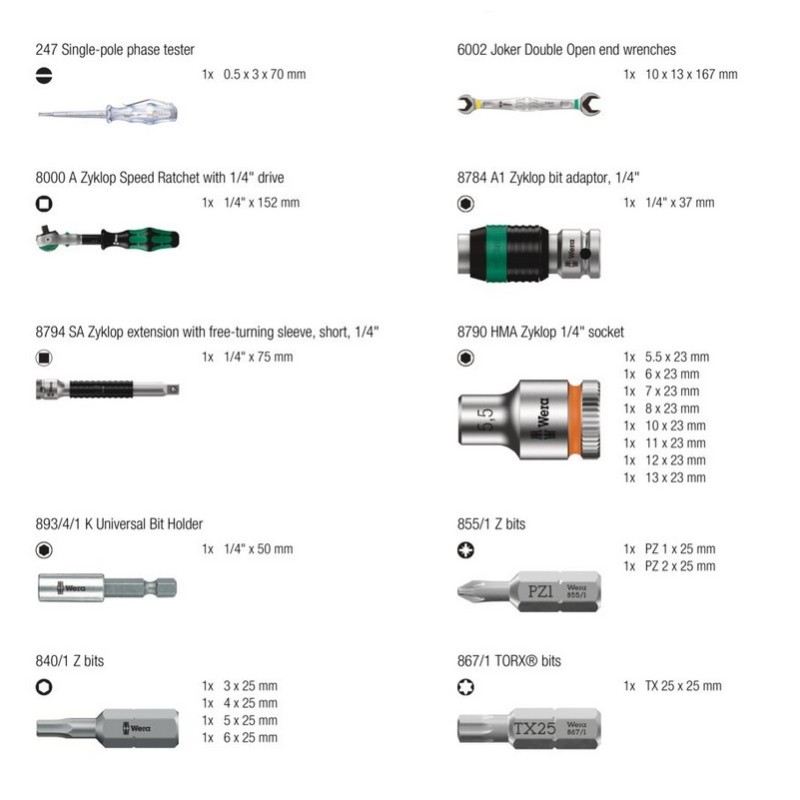 247 Single-pole phase tester

1x 0.5 x 3 x 70 mm

8000 A Zyklop Speed Ratchet with 1/4" drive

1x 1/4" x 152 mm

8794 SA Zyklop extension with free-turning sleeve, short, 1/4"

1x 1/4" x 75 mm

893/4/1 K Universal Bit Holder

1x 1/4" x 50 mm

Wera

840/1 Z bits

1x 3 x 25 mm
1x 4 x 25 mm
1x 5 x 25 mm
1x 6 x 25 mm

Wera

6002 Joker Double Open end wrenches

1x 10 x 13 x 167 mm

8784 A1 Zyklop bit adaptor, 1/4"

1x 1/4" x 37 mm

Wera

8790 HMA Zyklop 1/4" socket

1x 5.5 x 23 mm
1x 6 x 23 mm
1x 7 x 23 mm
1x 8 x 23 mm
1x 10 x 23 mm
1x 11 x 23 mm
1x 12 x 23 mm
1x 13 x 23 mm

5,5 Wera

855/1 Z bits

1x PZ 1 x 25 mm
1x PZ 2 x 25 mm

PZ1 Wera 855/1

867/1 TORX® bits

1x TX 25 x 25 mm

TX25 Wera 867/1